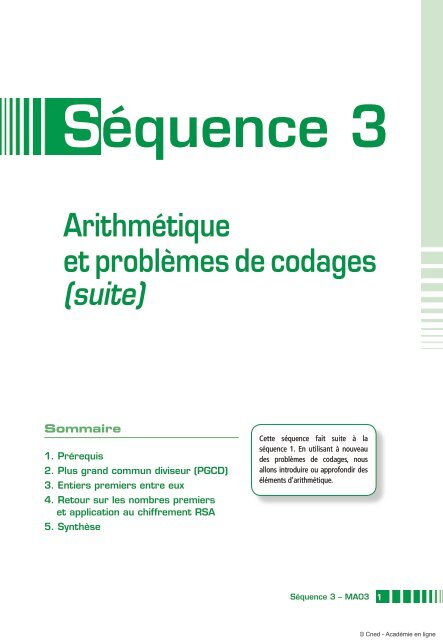 Séquence 3

Arithmétique
et problèmes de codages
(suite)

Sommaire

1. Prérequis
2. Plus grand commun diviseur (PGCD)
3. Entiers premiers entre eux
4. Retour sur les nombres premiers et application au chiffrement RSA
5. Synthèse

Cette séquence fait suite à la séquence 1. En utilisant à nouveau des problèmes de codages, nous allons introduire ou approfondir des éléments d'arithmétique.

Séquence 3 – MA03 1

© Cned - Académie en ligne